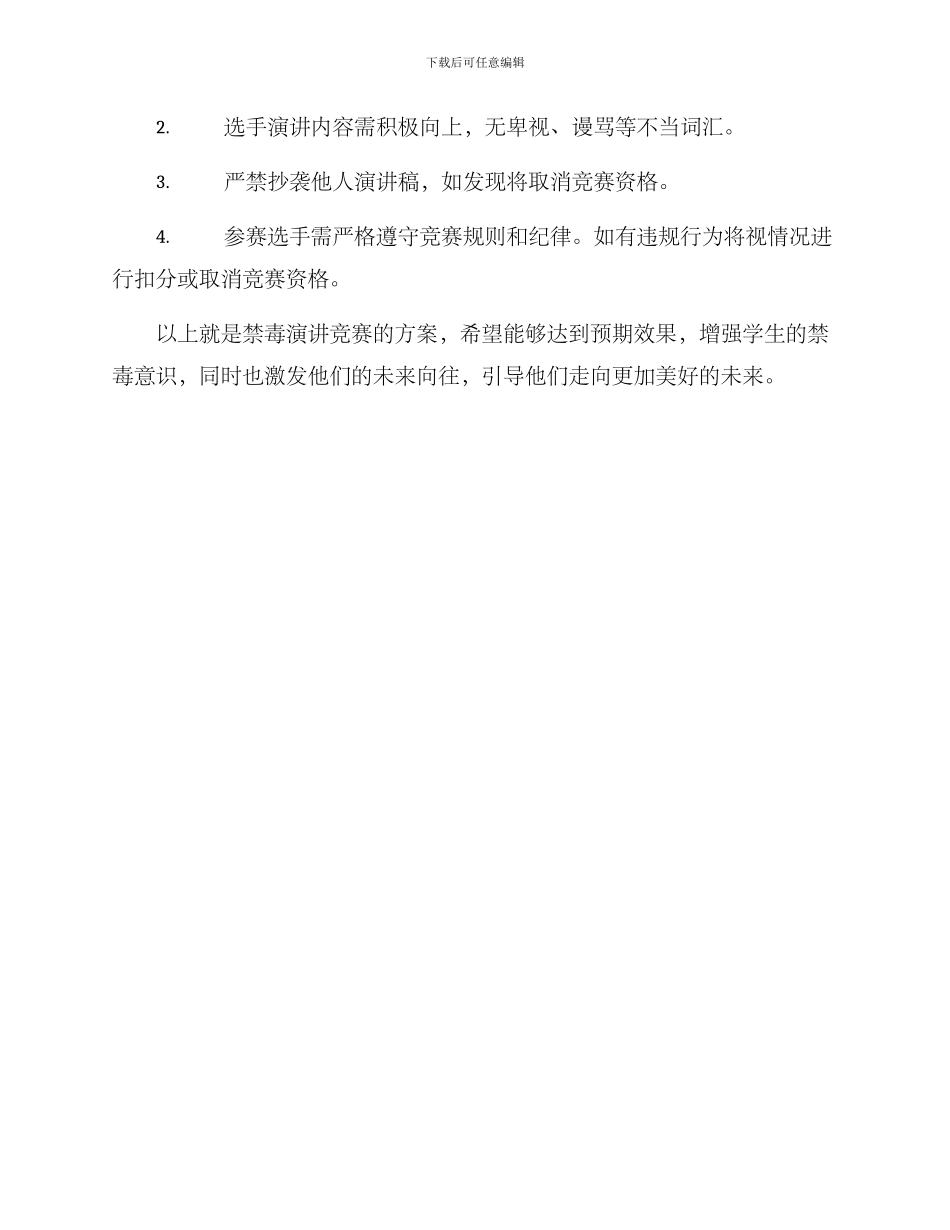 下载后可任意编辑

2. 选手演讲内容需积极向上，无卑视、谩骂等不当词汇。

3. 严禁抄袭他人演讲稿，如发现将取消竞赛资格。

4. 参赛选手需严格遵守竞赛规则和纪律。如有违规行为将视情况进行扣分或取消竞赛资格。

以上就是禁毒演讲竞赛的方案，希望能够达到预期效果，增强学生的禁毒意识，同时也激发他们的未来向往，引导他们走向更加美好的未来。